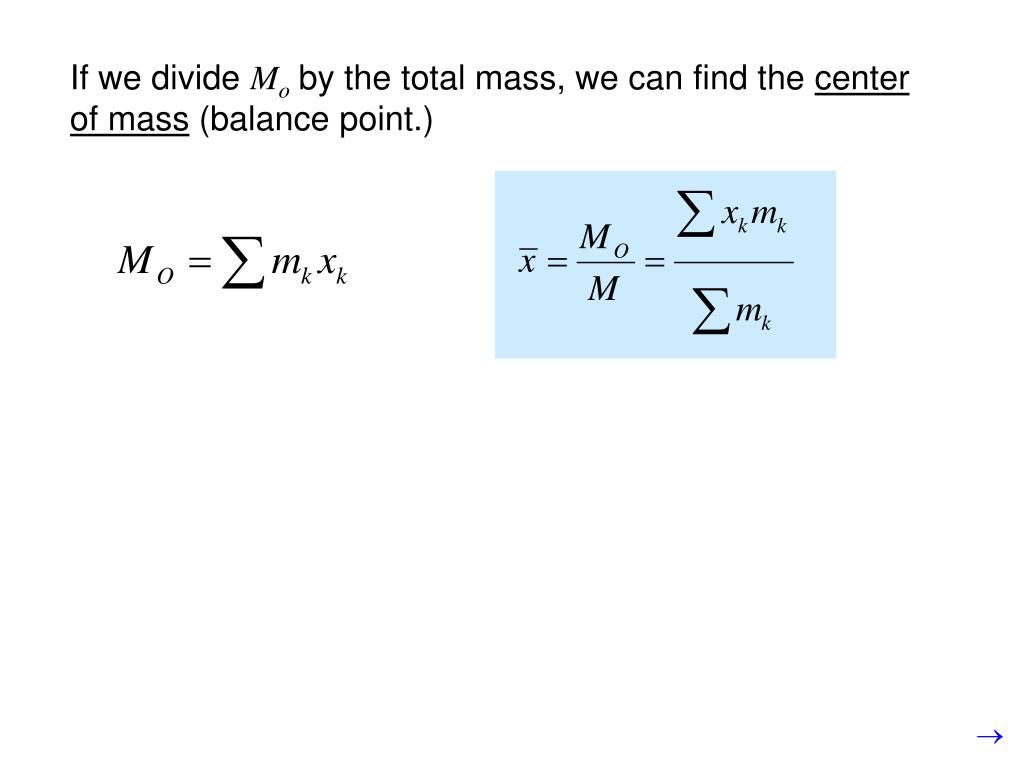 If we divide $M_o$ by the total mass, we can find the center of mass (balance point.)

$M_O = \sum m_k x_k$

$\overline{x} = \frac{M_O}{M} = \frac{\sum x_k m_k}{\sum m_k}$

$\rightarrow$